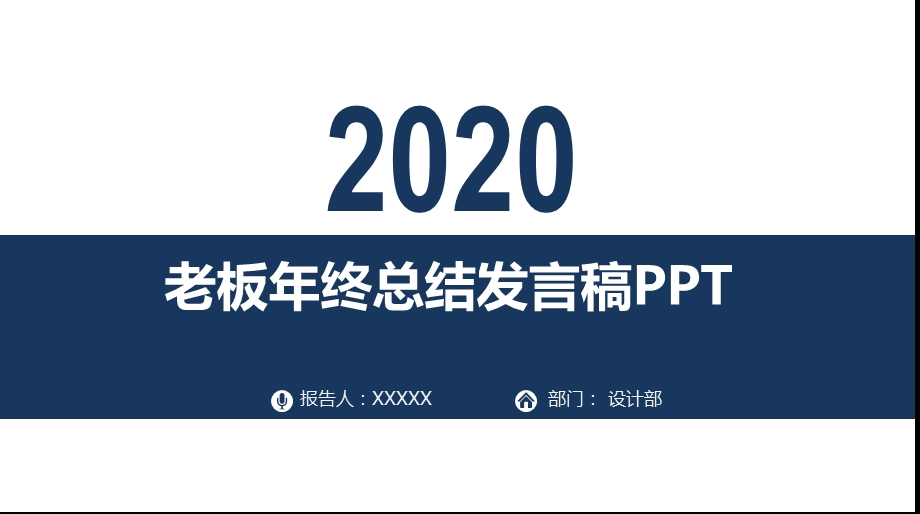 2020

老板年终总结发言稿PPT

报告人：XXXXX

部门： 设计部